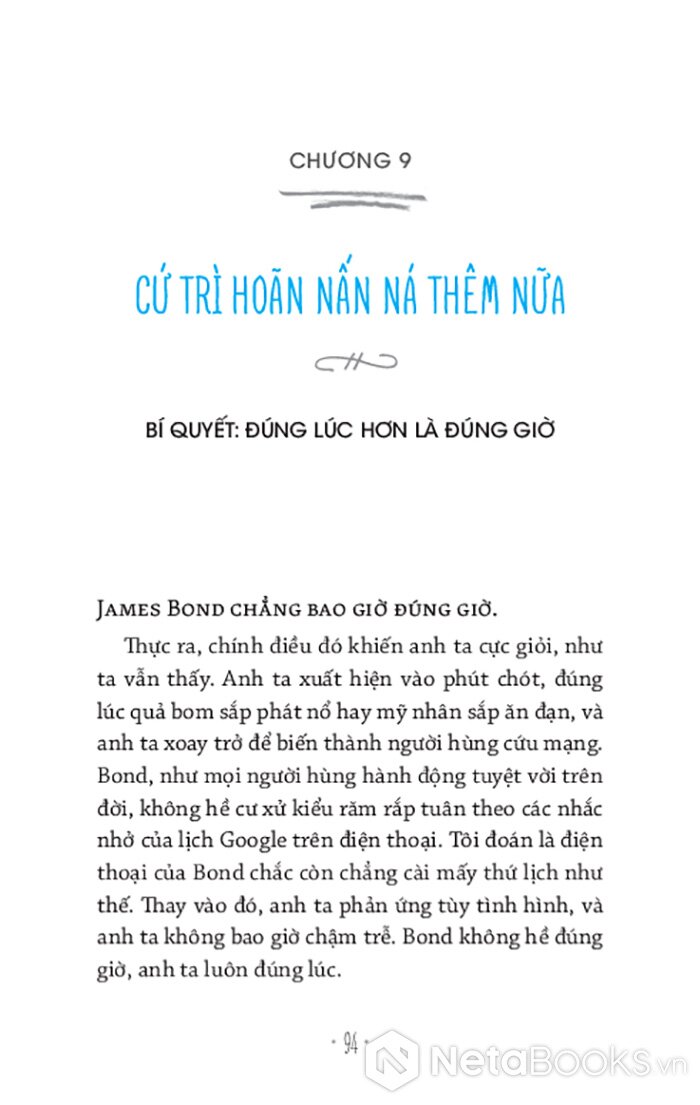 CHƯƠNG 9

CỨ TRÌ HOÃN NẤN NÁ THÊM NỮA

BÍ QUYẾT: ĐÚNG LÚC HƠN LÀ ĐÚNG GIỜ

JAMES BOND CHẲNG BAO GIỜ ĐÚNG GIỜ.

Thực ra, chính điều đó khiến anh ta cực giỏi, như ta vẫn thấy. Anh ta xuất hiện vào phút chót, đúng lúc quả bom sắp phát nổ hay mỹ nhân sắp ăn đạn, và anh ta xoay trở để biến thành người hùng cứu mạng. Bond, như mọi người hùng hành động tuyệt vời trên đời, không hề cư xử kiểu răm rắp tuân theo các nhắc nhở của lịch Google trên điện thoại. Tôi đoán là điện thoại của Bond chắc còn chẳng cài mấy thứ lịch như thế. Thay vào đó, anh ta phản ứng tùy tình hình, và anh ta không bao giờ chậm trễ. Bond không hề đúng giờ, anh ta luôn đúng lúc.

· 94 ·

NetaBooks.vn